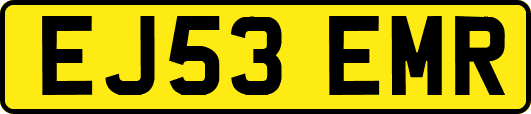 EJ53 EMR